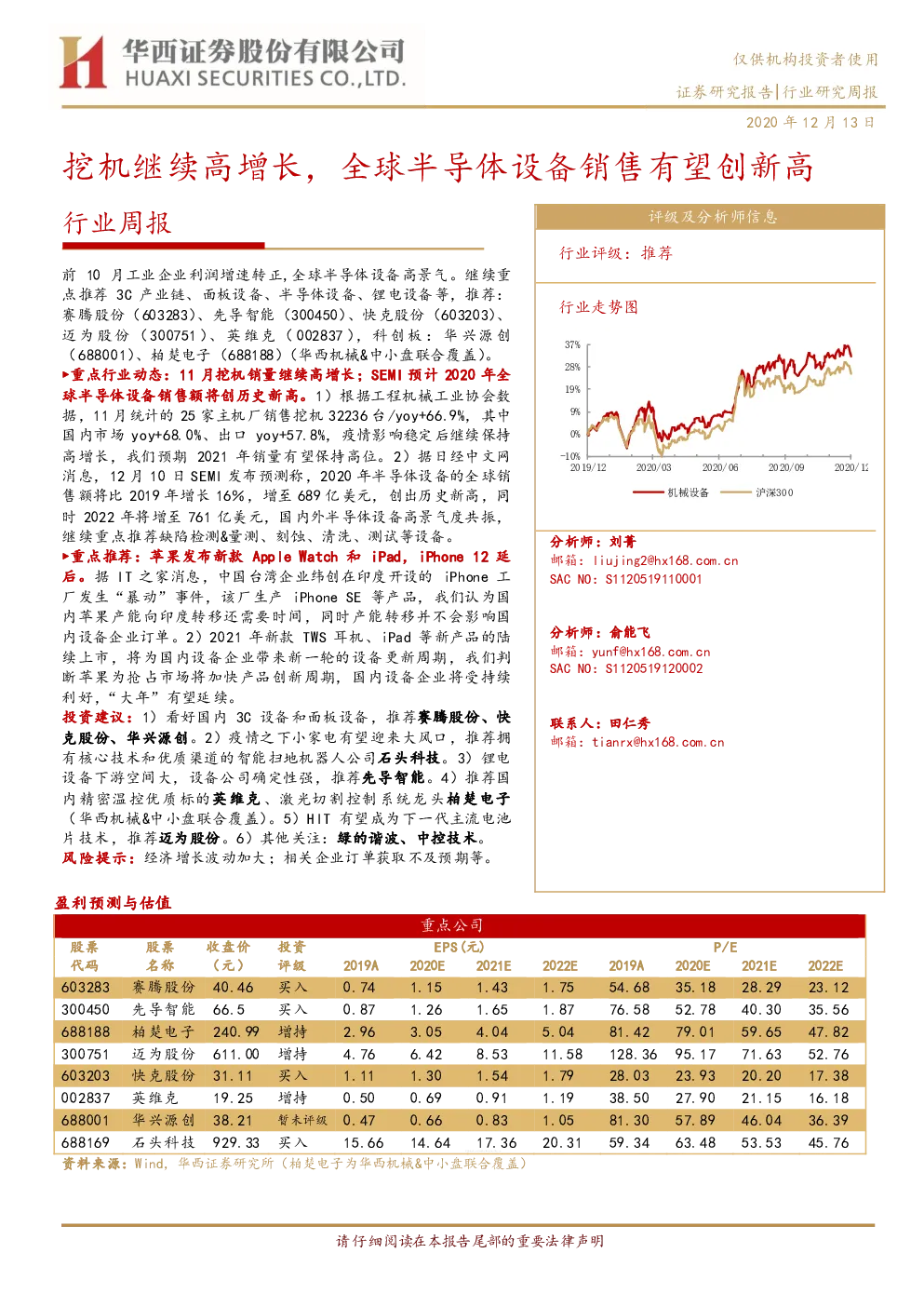 华西证券股份有限公司
HUAXI SECURITIES CO.,LTD.

仅供机构投资者使用
证券研究报告|行业研究周报
2020 年 12 月 13 日

挖机继续高增长，全球半导体设备销售有望创新高

行业周报

前 10 月工业企业利润增速转正，全球半导体设备高景气。继续重点推荐 3C 产业链、面板设备、半导体设备、锂电设备等，推荐：赛腾股份（603283）、先导智能（300450）、快克股份（603203）、迈为股份（300751）、英维克（002837），科创板：华兴源创（688001）、柏楚电子（688188）（华西机械&中小盘联合覆盖）。

►重点行业动态：11 月挖机销量继续高增长；SEMI 预计 2020 年全球半导体设备销售额将创历史新高。1）根据工程机械工业协会数据，11 月统计的 25 家主机厂销售挖机 32236 台/yoy+66.9%，其中国内市场 yoy+68.0%、出口 yoy+57.8%，疫情影响稳定后继续保持高增长，我们预期 2021 年销量有望保持高位。2）据日经中文网消息，12 月 10 日 SEMI 发布预测称，2020 年半导体设备的全球销售额将比 2019 年增长 16%，增至 689 亿美元，创出历史新高，同时 2022 年将增至 761 亿美元，国内外半导体设备高景气度共振，继续重点推荐缺陷检测&量测、刻蚀、清洗、测试等设备。

►重点推荐：苹果发布新款 Apple Watch 和 iPad，iPhone 12 延后。据 IT 之家消息，中国台湾企业纬创在印度开设的 iPhone 工厂发生“暴动”事件，该厂生产 iPhone SE 等产品，我们认为国内苹果产能向印度转移还需要时间，同时产能转移并不会影响国内设备企业订单。2）2021 年新款 TWS 耳机、iPad 等新产品的陆续上市，将为国内设备企业带来新一轮的设备更新周期，我们判断苹果为抢占市场将加快产品创新周期，国内设备企业将受持续利好，“大年”有望延续。

投资建议：1）看好国内 3C 设备和面板设备，推荐赛腾股份、快克股份、华兴源创。2）疫情之下小家电有望迎来大风口，推荐拥有核心技术和优质渠道的智能扫地机器人公司石头科技。3）锂电设备下游空间大，设备公司确定性强，推荐先导智能。4）推荐国内精密温控优质标的英维克、激光切割控制系统龙头柏楚电子（华西机械&中小盘联合覆盖）。5）HIT 有望成为下一代主流电池片技术，推荐迈为股份。6）其他关注：绿的谐波、中控技术。

风险提示：经济增长波动加大；相关企业订单获取不及预期等。

评级及分析师信息

行业评级：推荐

行业走势图

37%
28%
19%
9%
0%
-10%
2019/12
2020/03
2020/06
2020/09
2020/12
机械设备
沪深300

分析师：刘菁
邮箱：liujing2@hx168.com.cn
SAC NO：S1120519110001

分析师：俞能飞
邮箱：yunf@hx168.com.cn
SAC NO：S1120519120002

联系人：田仁秀
邮箱：tianrx@hx168.com.cn

盈利预测与估值

重点公司

| 股票代码 | 股票名称 | 收盘价（元） | 投资评级 | EPS(元) 2019A | 2020E | 2021E | 2022E | P/E 2019A | 2020E | 2021E | 2022E |
|---|---|---|---|---|---|---|---|---|---|---|---|
| 603283 | 赛腾股份 | 40.46 | 买入 | 0.74 | 1.15 | 1.43 | 1.75 | 54.68 | 35.18 | 28.29 | 23.12 |
| 300450 | 先导智能 | 66.5 | 买入 | 0.87 | 1.26 | 1.65 | 1.87 | 76.58 | 52.78 | 40.30 | 35.56 |
| 688188 | 柏楚电子 | 240.99 | 增持 | 2.96 | 3.05 | 4.04 | 5.04 | 81.42 | 79.01 | 59.65 | 47.82 |
| 300751 | 迈为股份 | 611.00 | 增持 | 4.76 | 6.42 | 8.53 | 11.58 | 128.36 | 95.17 | 71.63 | 52.76 |
| 603203 | 快克股份 | 31.11 | 买入 | 1.11 | 1.30 | 1.54 | 1.79 | 28.03 | 23.93 | 20.20 | 17.38 |
| 002837 | 英维克 | 19.25 | 增持 | 0.50 | 0.69 | 0.91 | 1.19 | 38.50 | 27.90 | 21.15 | 16.18 |
| 688001 | 华兴源创 | 38.21 | 暂未评级 | 0.47 | 0.66 | 0.83 | 1.05 | 81.30 | 57.89 | 46.04 | 36.39 |
| 688169 | 石头科技 | 929.33 | 买入 | 15.66 | 14.64 | 17.36 | 20.31 | 59.34 | 63.48 | 53.53 | 45.76 |

资料来源：Wind，华西证券研究所（柏楚电子为华西机械&中小盘联合覆盖）

请仔细阅读在本报告尾部的重要法律声明